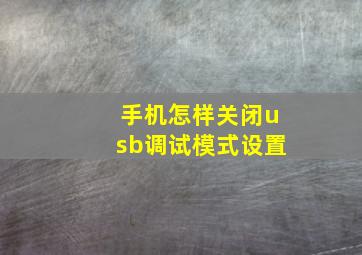 手机怎样关闭usb调试模式设置